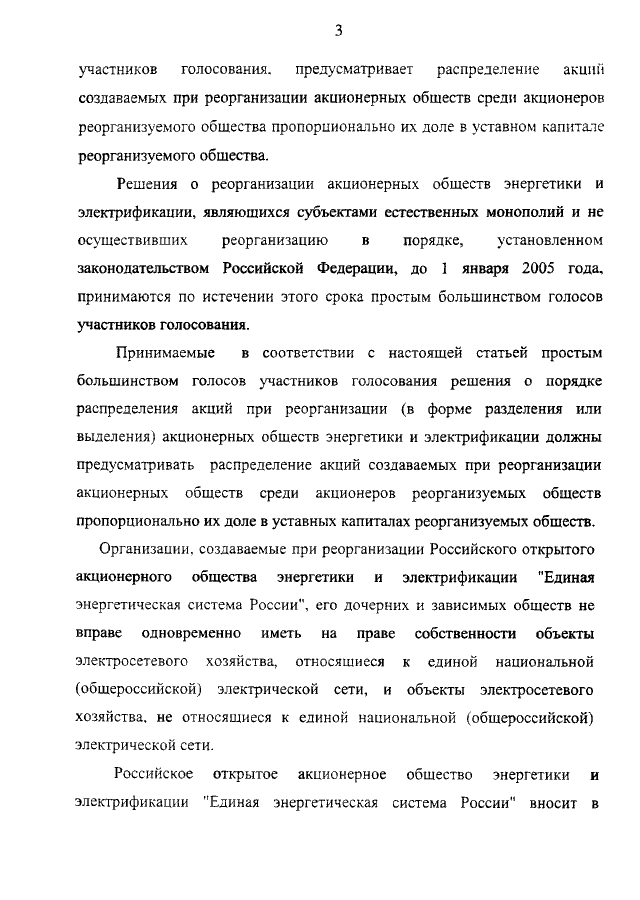 3

участников голосования, предусматривает распределение акций создаваемых при реорганизации акционерных обществ среди акционеров реорганизуемого общества пропорционально их доле в уставном капитале реорганизуемого общества.

Решения о реорганизации акционерных обществ энергетики и электрификации, являющихся субъектами естественных монополий и не осуществивших реорганизацию в порядке, установленном законодательством Российской Федерации, до 1 января 2005 года, принимаются по истечении этого срока простым большинством голосов участников голосования.

Принимаемые в соответствии с настоящей статьей простым большинством голосов участников голосования решения о порядке распределения акций при реорганизации (в форме разделения или выделения) акционерных обществ энергетики и электрификации должны предусматривать распределение акций создаваемых при реорганизации акционерных обществ среди акционеров реорганизуемых обществ пропорционально их доле в уставных капиталах реорганизуемых обществ.

Организации, создаваемые при реорганизации Российского открытого акционерного общества энергетики и электрификации "Единая энергетическая система России", его дочерних и зависимых обществ не вправе одновременно иметь на праве собственности объекты электросетевого хозяйства, относящиеся к единой национальной (общероссийской) электрической сети, и объекты электросетевого хозяйства, не относящиеся к единой национальной (общероссийской) электрической сети.

Российское открытое акционерное общество энергетики и электрификации "Единая энергетическая система России" вносит в